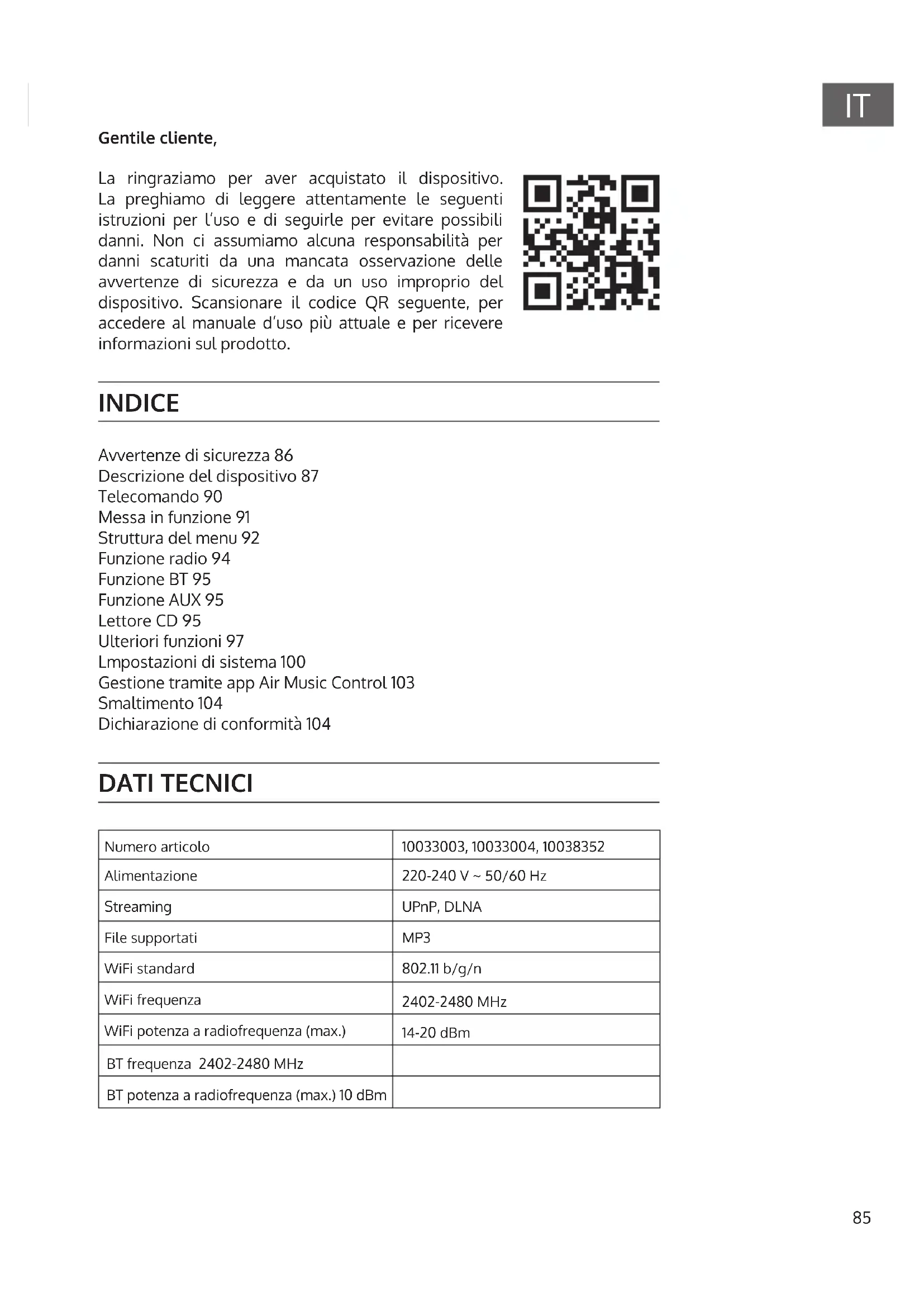 IT

Gentile cliente,

La ringraziamo per aver acquistato il dispositivo. La preghiamo di leggere attentamente le seguenti istruzioni per l'uso e di seguirle per evitare possibili danni. Non ci assumiamo alcuna responsabilità per danni scaturiti da una mancata osservazione delle avvertenze di sicurezza e da un uso improprio del dispositivo. Scansionare il codice QR seguente, per accedere al manuale d'uso più attuale e per ricevere informazioni sul prodotto.

INDICE

Avvertenze di sicurezza 86
Descrizione del dispositivo 87
Telecomando 90
Messa in funzione 91
Struttura del menu 92
Funzione radio 94
Funzione BT 95
Funzione AUX 95
Lettore CD 95
Ulteriori funzioni 97
Lmpostazioni di sistema 100
Gestione tramite app Air Music Control 103
Smaltimento 104
Dichiarazione di conformità 104

DATI TECNICI

| Numero articolo | 10033003, 10033004, 10038352 |
|---|---|
| Alimentazione | 220-240 V ~ 50/60 Hz |
| Streaming | UPnP, DLNA |
| File supportati | MP3 |
| WiFi standard | 802.11 b/g/n |
| WiFi frequenza | 2402-2480 MHz |
| WiFi potenza a radiofrequenza (max.) | 14-20 dBm |
| BT frequenza 2402-2480 MHz | |
| BT potenza a radiofrequenza (max.) 10 dBm | |

85